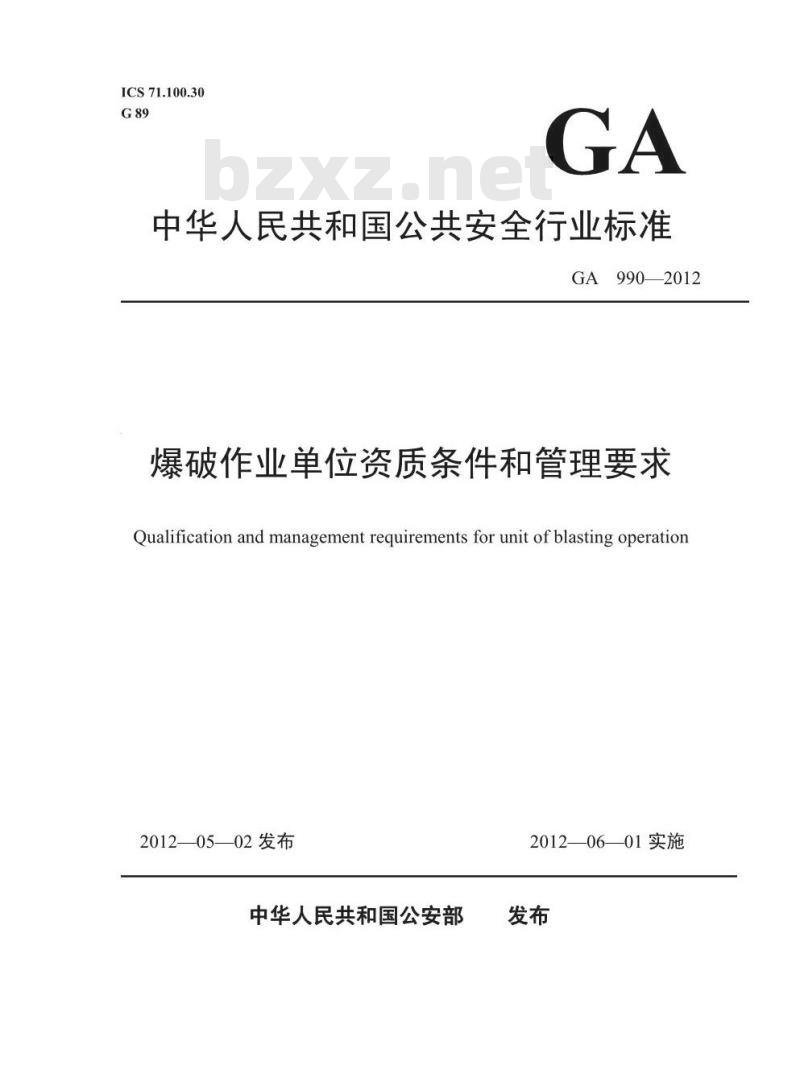 ICS 71.100.30
G 89

GA

bzxz.net

中华人民共和国公共安全行业标准

GA 990—2012

爆破作业单位资质条件和管理要求

Qualification and management requirements for unit of blasting operation

2012—05—02 发布

2012—06—01 实施

中华人民共和国公安部 发布